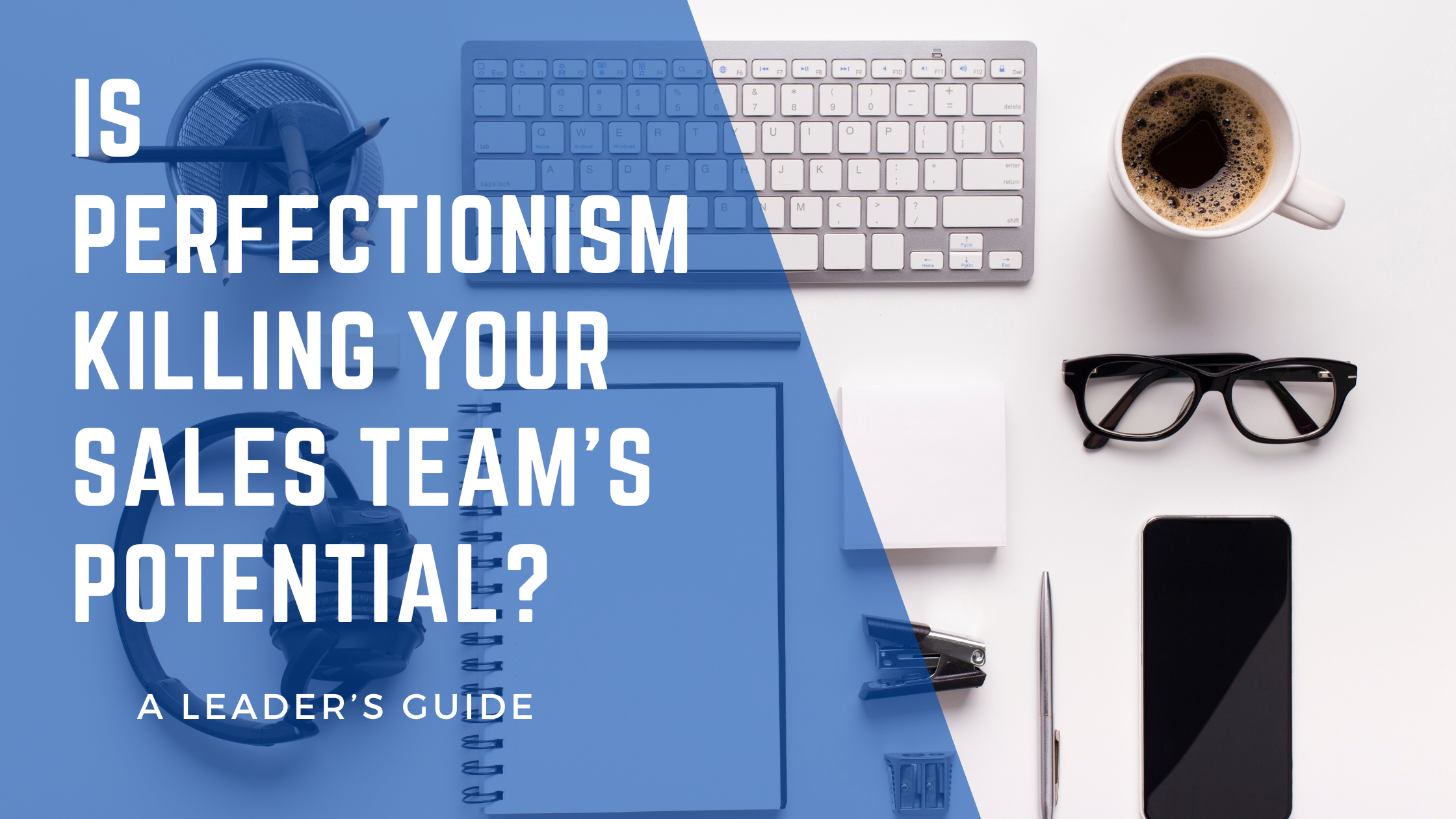 IS PERFECTIONISM KILLING YOUR SALES TEAM'S POTENTIAL?

A LEADER'S GUIDE